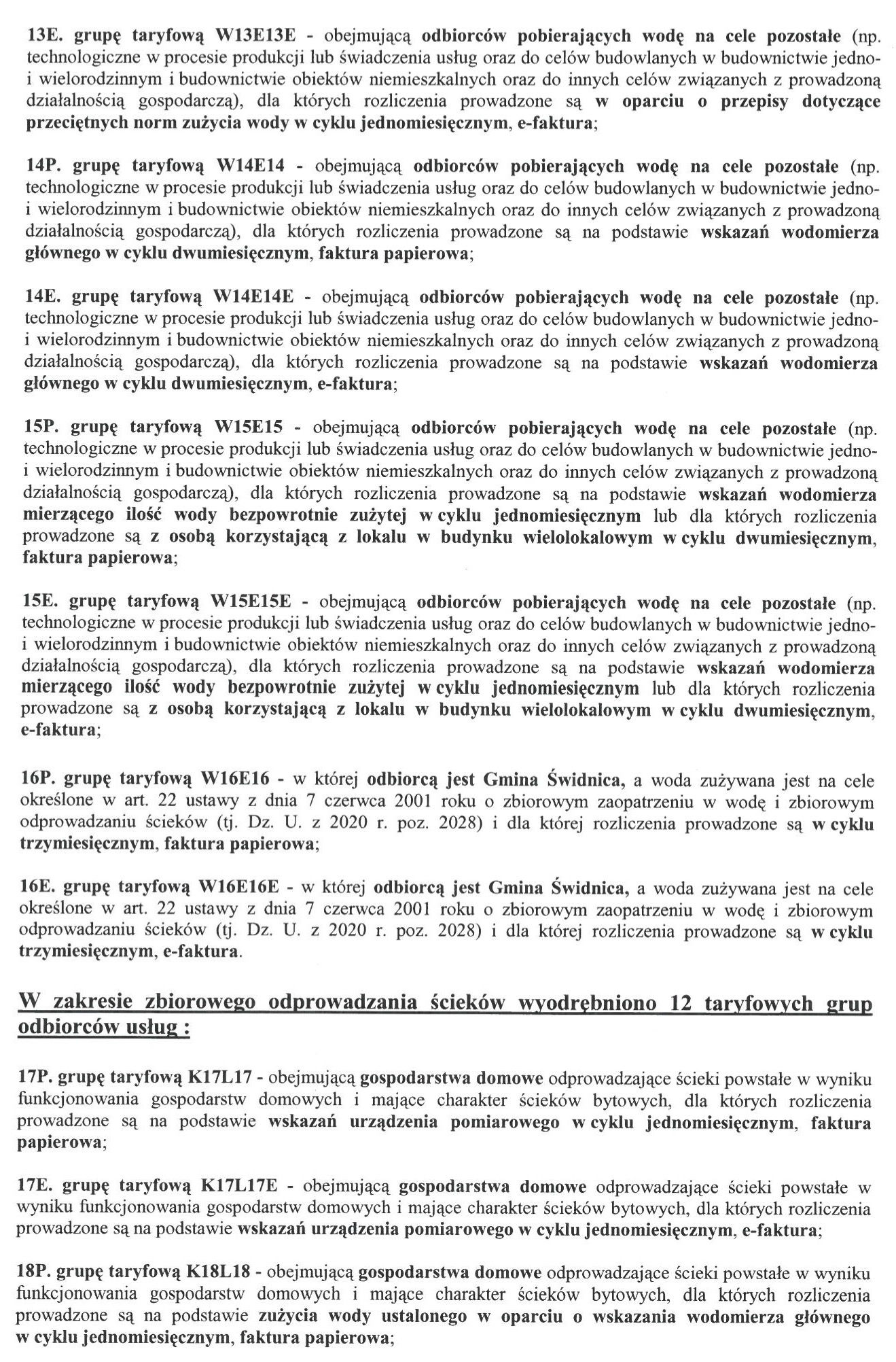 13E. grupę taryfową W13E13E - obejmującą odbiorców pobierających wodę na cele pozostałe (np. technologiczne w procesie produkcji lub świadczenia usług oraz do celów budowlanych w budownictwie jedno- i wielorodzinnym i budownictwie obiektów niemieszkalnych oraz do innych celów związanych z prowadzoną działalnością gospodarczą), dla których rozliczenia prowadzone są w oparciu o przepisy dotyczące przeciętnych norm zużycia wody w cyklu jednomiesięcznym, e-faktura;

14P. grupę taryfową W14E14 - obejmującą odbiorców pobierających wodę na cele pozostałe (np. technologiczne w procesie produkcji lub świadczenia usług oraz do celów budowlanych w budownictwie jedno- i wielorodzinnym i budownictwie obiektów niemieszkalnych oraz do innych celów związanych z prowadzoną działalnością gospodarczą), dla których rozliczenia prowadzone są na podstawie wskazań wodomierza głównego w cyklu dwumiesięcznym, faktura papierowa;

14E. grupę taryfową W14E14E - obejmującą odbiorców pobierających wodę na cele pozostałe (np. technologiczne w procesie produkcji lub świadczenia usług oraz do celów budowlanych w budownictwie jedno- i wielorodzinnym i budownictwie obiektów niemieszkalnych oraz do innych celów związanych z prowadzoną działalnością gospodarczą), dla których rozliczenia prowadzone są na podstawie wskazań wodomierza głównego w cyklu dwumiesięcznym, e-faktura;

15P. grupę taryfową W15E15 - obejmującą odbiorców pobierających wodę na cele pozostałe (np. technologiczne w procesie produkcji lub świadczenia usług oraz do celów budowlanych w budownictwie jedno- i wielorodzinnym i budownictwie obiektów niemieszkalnych oraz do innych celów związanych z prowadzoną działalnością gospodarczą), dla których rozliczenia prowadzone są na podstawie wskazań wodomierza mierzącego ilość wody bezpowrotnie zużytej w cyklu jednomiesięcznym lub dla których rozliczenia prowadzone są z osobą korzystającą z lokalu w budynku wielolokalowym w cyklu dwumiesięcznym, faktura papierowa;

15E. grupę taryfową W15E15E - obejmującą odbiorców pobierających wodę na cele pozostałe (np. technologiczne w procesie produkcji lub świadczenia usług oraz do celów budowlanych w budownictwie jedno- i wielorodzinnym i budownictwie obiektów niemieszkalnych oraz do innych celów związanych z prowadzoną działalnością gospodarczą), dla których rozliczenia prowadzone są na podstawie wskazań wodomierza mierzącego ilość wody bezpowrotnie zużytej w cyklu jednomiesięcznym lub dla których rozliczenia prowadzone są z osobą korzystającą z lokalu w budynku wielolokalowym w cyklu dwumiesięcznym, e-faktura;

16P. grupę taryfową W16E16 - w której odbiorcą jest Gmina Świdnica, a woda zużywana jest na cele określone w art. 22 ustawy z dnia 7 czerwca 2001 roku o zbiorowym zaopatrzeniu w wodę i zbiorowym odprowadzaniu ścieków (tj. Dz. U. z 2020 r. poz. 2028) i dla której rozliczenia prowadzone są w cyklu trzymiesięcznym, faktura papierowa;

16E. grupę taryfową W16E16E - w której odbiorcą jest Gmina Świdnica, a woda zużywana jest na cele określone w art. 22 ustawy z dnia 7 czerwca 2001 roku o zbiorowym zaopatrzeniu w wodę i zbiorowym odprowadzaniu ścieków (tj. Dz. U. z 2020 r. poz. 2028) i dla której rozliczenia prowadzone są w cyklu trzymiesięcznym, e-faktura.

W zakresie zbiorowego odprowadzania ścieków wyodrębniono 12 taryfowych grup odbiorców usług :

17P. grupę taryfową K17L17 - obejmującą gospodarstwa domowe odprowadzające ścieki powstałe w wyniku funkcjonowania gospodarstw domowych i mające charakter ścieków bytowych, dla których rozliczenia prowadzone są na podstawie wskazań urządzenia pomiarowego w cyklu jednomiesięcznym, faktura papierowa;

17E. grupę taryfową K17L17E - obejmującą gospodarstwa domowe odprowadzające ścieki powstałe w wyniku funkcjonowania gospodarstw domowych i mające charakter ścieków bytowych, dla których rozliczenia prowadzone są na podstawie wskazań urządzenia pomiarowego w cyklu jednomiesięcznym, e-faktura;

18P. grupę taryfową K18L18 - obejmującą gospodarstwa domowe odprowadzające ścieki powstałe w wyniku funkcjonowania gospodarstw domowych i mające charakter ścieków bytowych, dla których rozliczenia prowadzone są na podstawie zużycia wody ustalonego w oparciu o wskazania wodomierza głównego w cyklu jednomiesięcznym, faktura papierowa;